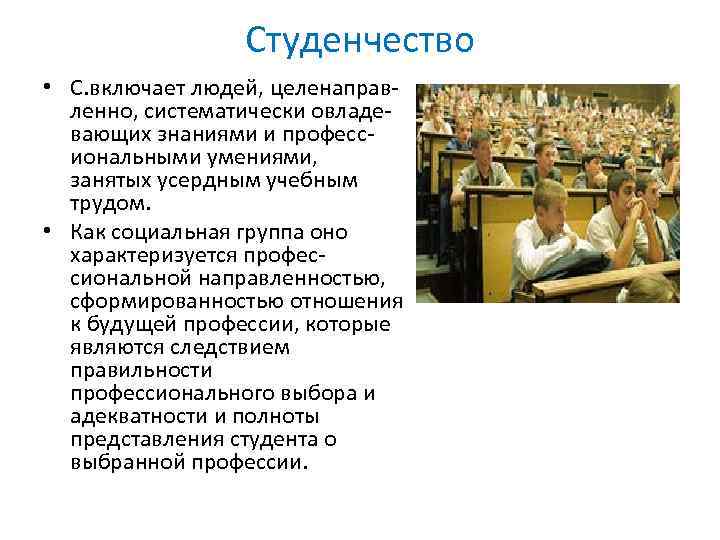 Студенчество

• С.включает людей, целенаправленно, систематически овладевающих знаниями и профессиональными умениями, занятых усердным учебным трудом.

• Как социальная группа оно характеризуется профессиональной направленностью, сформированностью отношения к будущей профессии, которые являются следствием правильности профессионального выбора и адекватности и полноты представления студента о выбранной профессии.